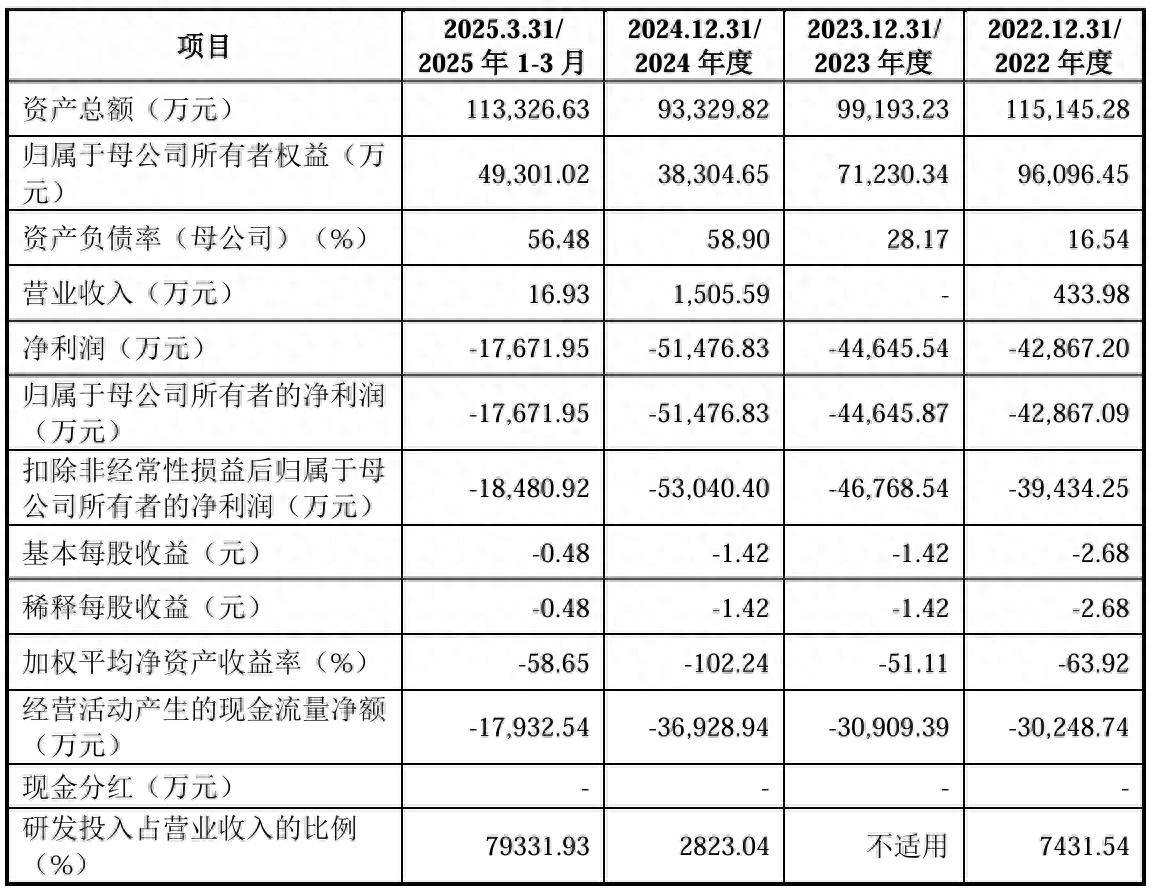 | 项目 | 2025.3.31/ 2025 年 1-3 月 | 2024.12.31/ 2024 年度 | 2023.12.31/ 2023 年度 | 2022.12.31/ 2022 年度 |
|---|---|---|---|---|
| 资产总额（万元） | 113,326.63 | 93,329.82 | 99,193.23 | 115,145.28 |
| 归属于母公司所有者权益（万元） | 49,301.02 | 38,304.65 | 71,230.34 | 96,096.45 |
| 资产负债率（母公司）（%） | 56.48 | 58.90 | 28.17 | 16.54 |
| 营业收入（万元） | 16.93 | 1,505.59 | - | 433.98 |
| 净利润（万元） | -17,671.95 | -51,476.83 | -44,645.54 | -42,867.20 |
| 归属于母公司所有者的净利润（万元） | -17,671.95 | -51,476.83 | -44,645.87 | -42,867.09 |
| 扣除非经常性损益后归属于母公司所有者的净利润（万元） | -18,480.92 | -53,040.40 | -46,768.54 | -39,434.25 |
| 基本每股收益（元） | -0.48 | -1.42 | -1.42 | -2.68 |
| 稀释每股收益（元） | -0.48 | -1.42 | -1.42 | -2.68 |
| 加权平均净资产收益率（%） | -58.65 | -102.24 | -51.11 | -63.92 |
| 经营活动产生的现金流量净额（万元） | -17,932.54 | -36,928.94 | -30,909.39 | -30,248.74 |
| 现金分红（万元） | - | - | - | - |
| 研发投入占营业收入的比例（%） | 79331.93 | 2823.04 | 不适用 | 7431.54 |